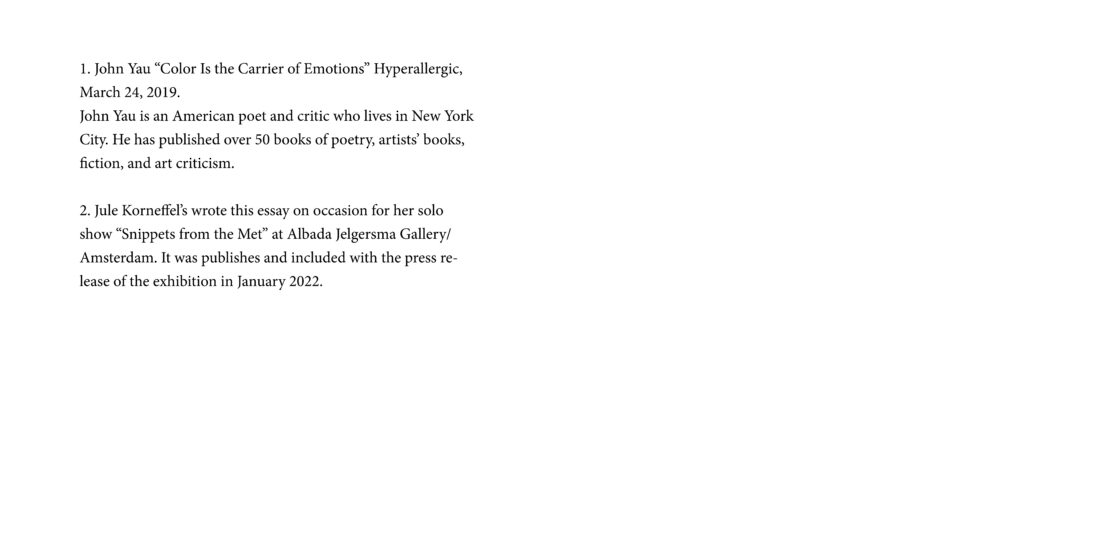 1. John Yau “Color Is the Carrier of Emotions” Hyperallergic, March 24, 2019.
John Yau is an American poet and critic who lives in New York City. He has published over 50 books of poetry, artists’ books, fiction, and art criticism.

2. Jule Korneffel’s wrote this essay on occasion for her solo show “Snippets from the Met” at Albada Jelgersma Gallery/ Amsterdam. It was publishes and included with the press release of the exhibition in January 2022.